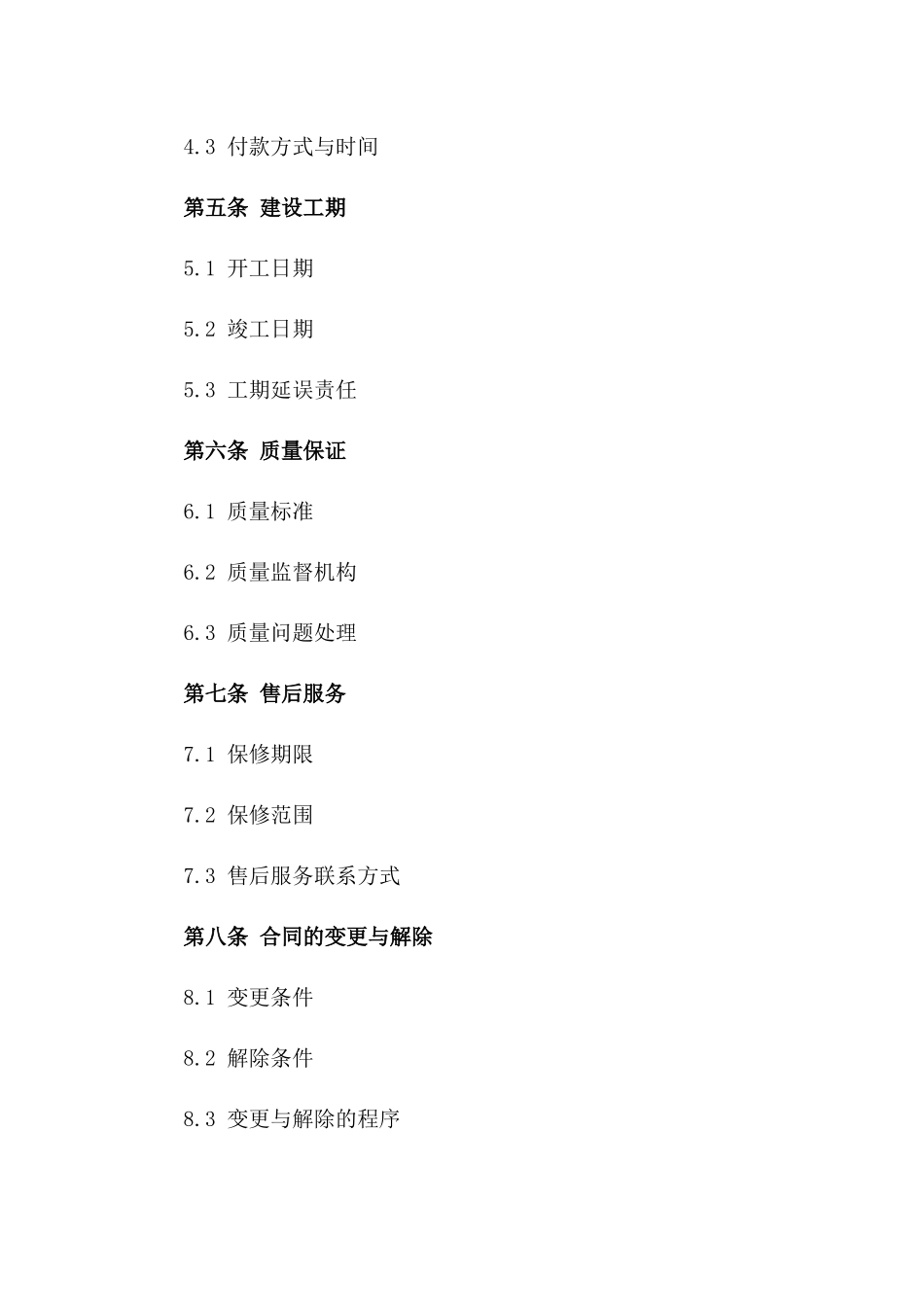 4.3 付款方式与时间

第五条 建设工期

5.1 开工日期

5.2 竣工日期

5.3 工期延误责任

第六条 质量保证

6.1 质量标准

6.2 质量监督机构

6.3 质量问题处理

第七条 售后服务

7.1 保修期限

7.2 保修范围

7.3 售后服务联系方式

第八条 合同的变更与解除

8.1 变更条件

8.2 解除条件

8.3 变更与解除的程序